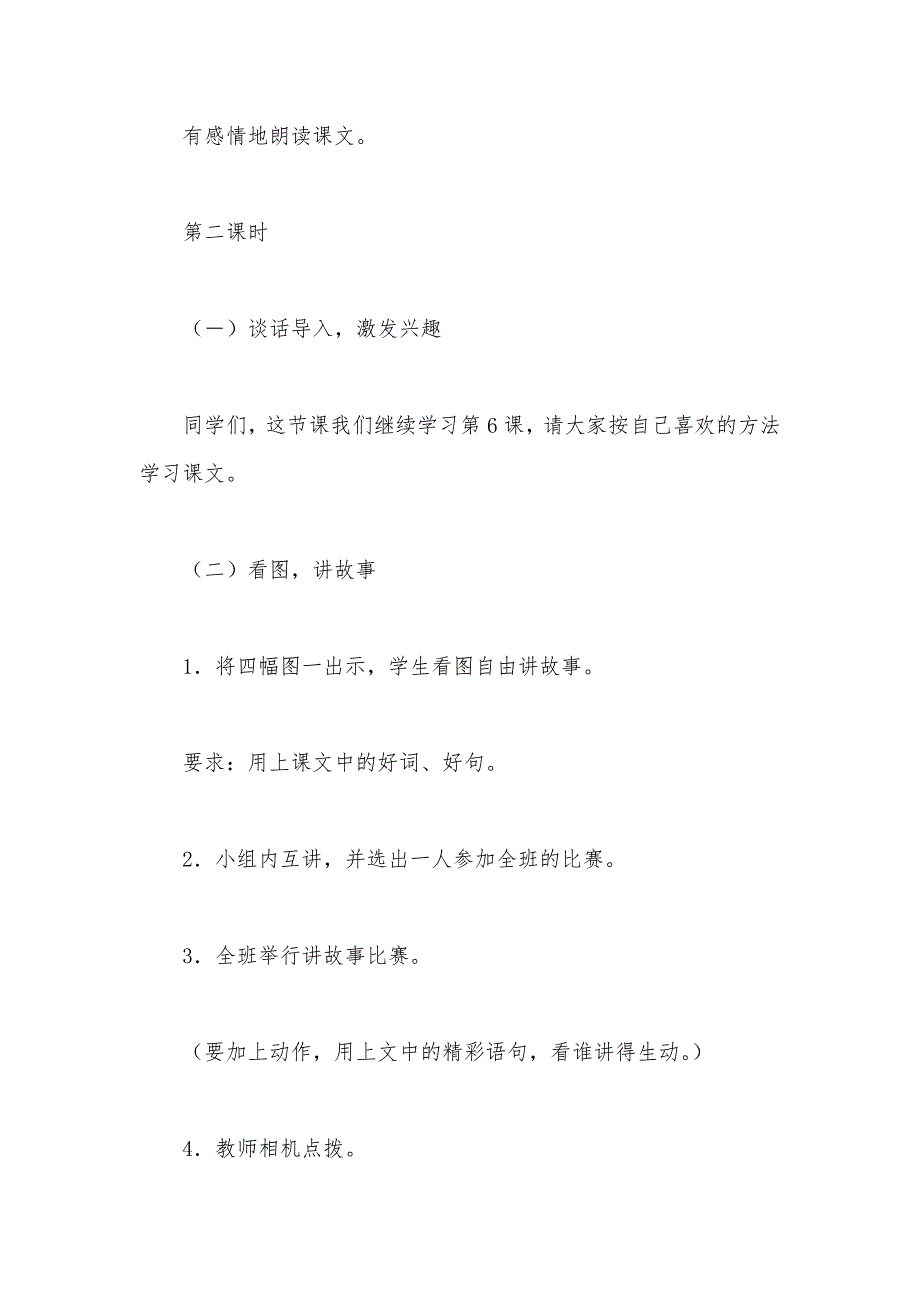 有感情地朗读课文。

第二课时

（一）谈话导入，激发兴趣

同学们，这节课我们继续学习第6课，请大家按自己喜欢的方法学习课文。

（二）看图，讲故事

1．将四幅图一出示，学生看图自由讲故事。

要求：用上课文中的好词、好句。

2．小组内互讲，并选出一人参加全班的比赛。

3．全班举行讲故事比赛。

（要加上动作，用上文中的精彩语句，看谁讲得生动。）

4．教师相机点拨。